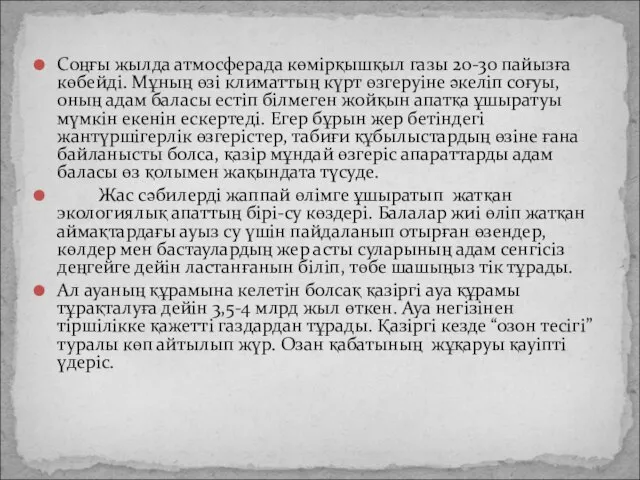 Соңғы жылда атмосферада көмірқышқыл газы 20-30 пайызға көбейді. Мұның өзі климаттың күрт өзгеруіне әкеліп соғуы, оның адам баласы естіп білмеген жойқын апатқа ұшыратуы мүмкін екенін ескертеді. Егер бұрын жер бетіндегі жантүршігерлік өзгерістер, табиғи құбылыстардың өзіне ғана байланысты болса, қазір мұндай өзгеріс апараттарды адам баласы өз қолымен жақындата түсуде.

Жас сәбилерді жаппай өлімге ұшыратып жатқан экологиялық апаттың бірі-су көздері. Балалар жиі өліп жатқан аймақтардағы ауыз су үшін пайдаланып отырған өзендер, көлдер мен бастаулардың жер асты суларының адам сенгісіз деңгейге дейін ластанғанын біліп, төбе шашыңыз тік тұрады.

Ал ауаның құрамына келетін болсақ қазіргі ауа құрамы тұрақталуға дейін 3,5-4 млрд жыл өткен. Ауа негізінен тіршілікке қажетті газдардан тұрады. Қазіргі кезде “озон тесігі” туралы көп айтылып жүр. Озан қабатының жұқаруы қауіпті үдеріс.